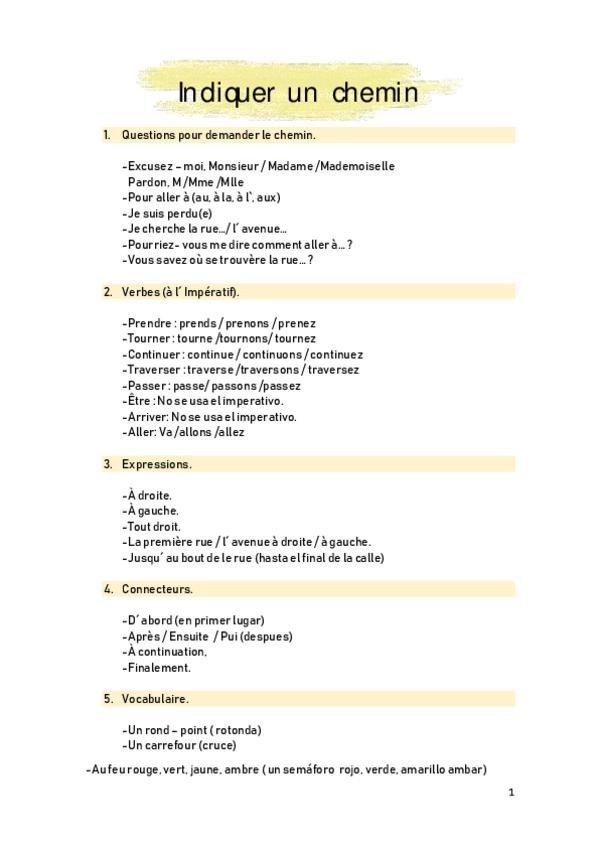 Indiquer un chemin

1. Questions pour demander le chemin.

-Excusez – moi, Monsieur / Madame /Mademoiselle
Pardon, M /Mme /Mlle
-Pour aller à (au, à la, à l', aux)
-Je suis perdu(e)
-Je cherche la rue…/ l' avenue…
-Pourriez- vous me dire comment aller à… ?
-Vous savez où se trouvère la rue… ?

2. Verbes (à l' Impératif).

-Prendre : prends / prenons / prenez
-Tourner : tourne /tournons/ tournez
-Continuer : continue / continuons / continuez
-Traverser : traverse /traversons / traversez
-Passer : passe/ passons /passez
-Être : No se usa el imperativo.
-Arriver: No se usa el imperativo.
-Aller: Va /allons /allez

3. Expressions.

-À droite.
-À gauche.
-Tout droit.
-La première rue / l' avenue à droite / à gauche.
-Jusqu' au bout de le rue (hasta el final de la calle)

4. Connecteurs.

-D' abord (en primer lugar)
-Après / Ensuite / Pui (despues)
-À continuation.
-Finalement.

5. Vocabulaire.

-Un rond – point ( rotonda)
-Un carrefour (cruce)
-Au feu rouge, vert, jaune, ambre ( un semáforo rojo, verde, amarillo ambar)

1